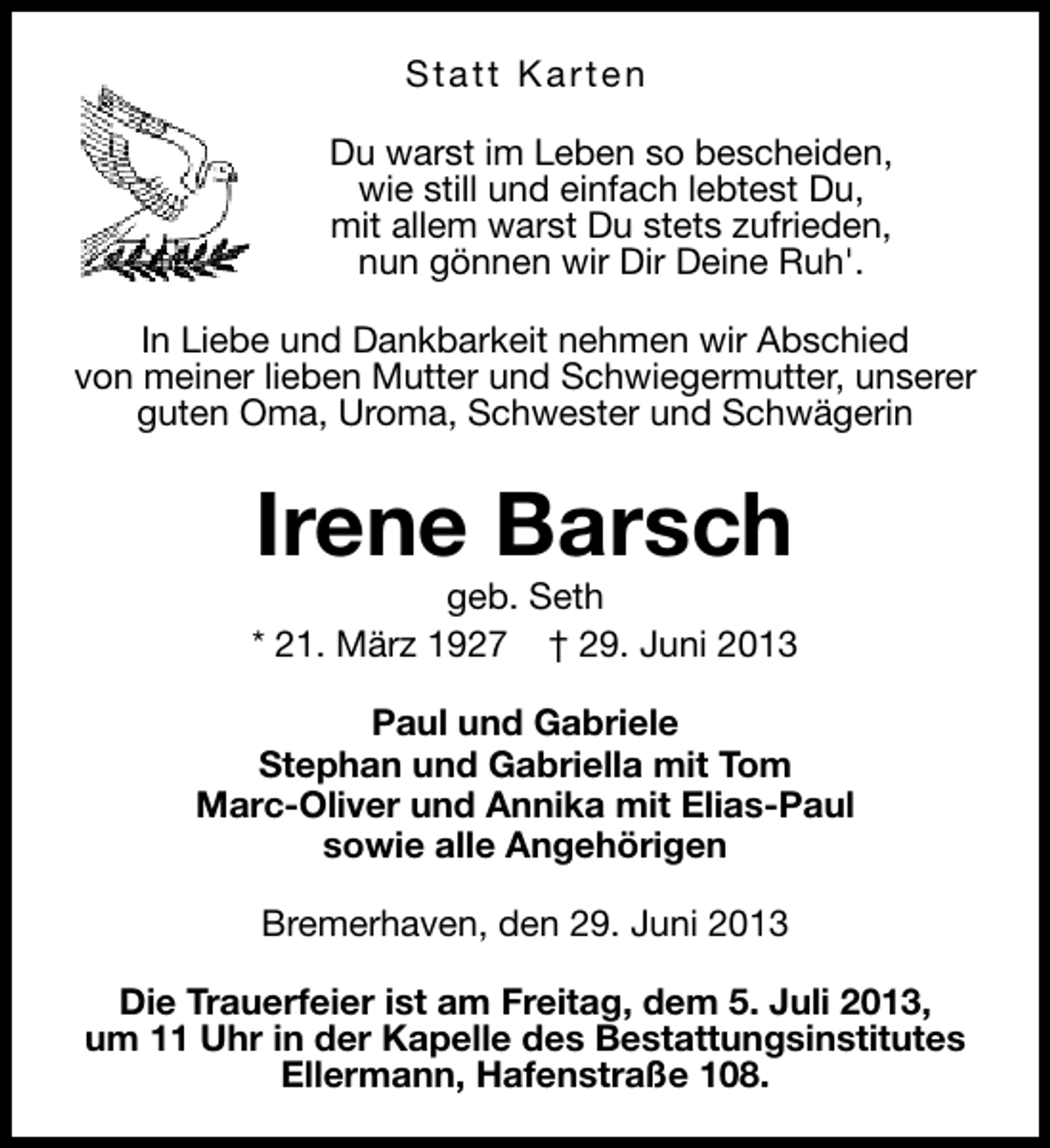 Statt Karten

Du warst im Leben so bescheiden,
wie still und einfach lebtest Du,
mit allem warst Du stets zufrieden,
nun gönnen wir Dir Deine Ruh'.

In Liebe und Dankbarkeit nehmen wir Abschied von meiner lieben Mutter und Schwiegermutter, unserer guten Oma, Uroma, Schwester und Schwägerin

Irene Barsch

geb. Seth

* 21. März 1927 † 29. Juni 2013

Paul und Gabriele
Stephan und Gabriella mit Tom
Marc-Oliver und Annika mit Elias-Paul
sowie alle Angehörigen

Bremerhaven, den 29. Juni 2013

Die Trauerfeier ist am Freitag, dem 5. Juli 2013, um 11 Uhr in der Kapelle des Bestattungsinstitutes Ellermann, Hafenstraße 108.